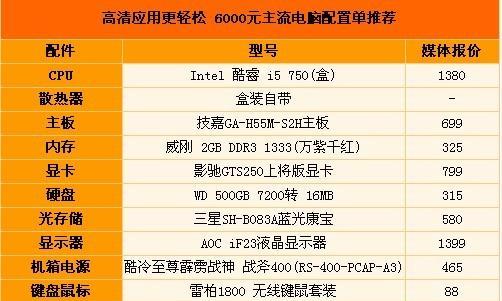 高清应用更轻松 6000元主流电脑配置单推荐

| 配件 | 型号 | 媒体报价 |
|---|---|---|
| CPU | Intel 酷睿 i5 750(盒) | 1380 |
| 散热器 | 盒装自带 | - |
| 主板 | 技嘉GA-H55M-S2H主板 | 699 |
| 内存 | 威刚 2GB DDR3 1333(万紫千红) | 325 |
| 显卡 | 影驰GTS250上将版显卡 | 799 |
| 硬盘 | WD 500GB 7200转 16MB | 315 |
| 光存储 | 三星SH-B083A蓝光康宝 | 580 |
| 显示器 | AOC iF23液晶显示器 | 1399 |
| 机箱电源 | 酷冷至尊霹雳战神 战斧400(RS-400-PCAP-A3) | 465 |
| 键盘鼠标 | 雷柏1800 无线键鼠套装 | 88 |